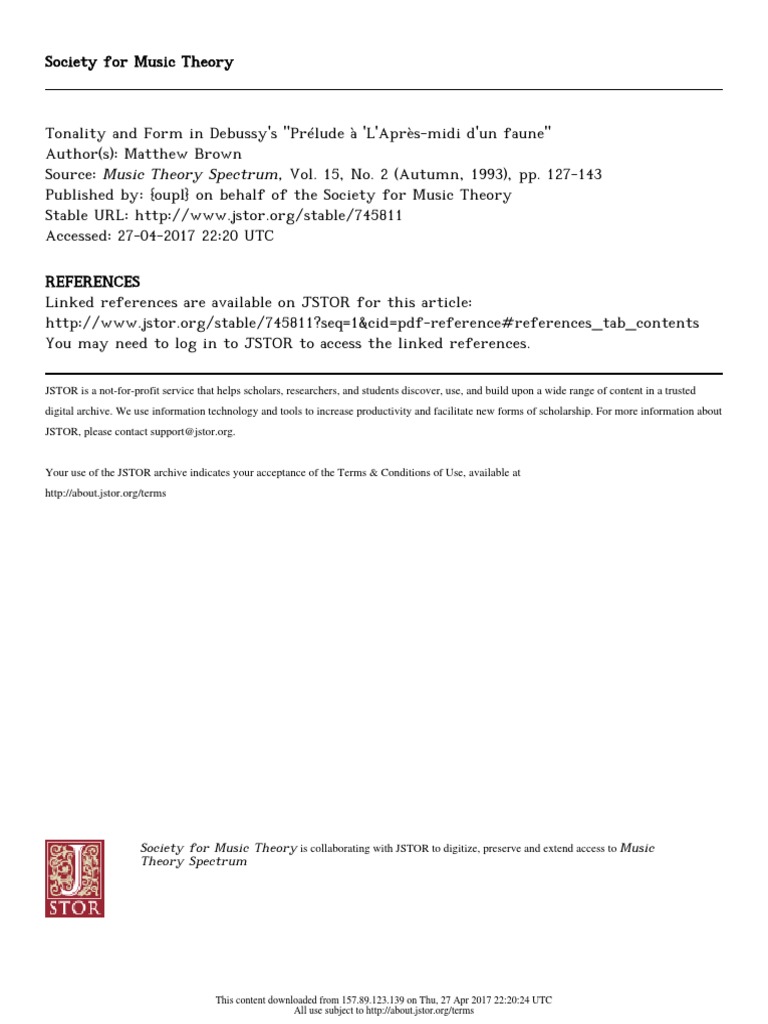 Society for Music Theory

Tonality and Form in Debussy's "Prélude à 'L'Après-midi d'un faune"
Author(s): Matthew Brown
Source: Music Theory Spectrum, Vol. 15, No. 2 (Autumn, 1993), pp. 127-143
Published by: {oupl} on behalf of the Society for Music Theory
Stable URL: http://www.jstor.org/stable/745811
Accessed: 27-04-2017 22:20 UTC

REFERENCES
Linked references are available on JSTOR for this article:
http://www.jstor.org/stable/745811?seq=1&cid=pdf-reference#references_tab_contents
You may need to log in to JSTOR to access the linked references.

JSTOR is a not-for-profit service that helps scholars, researchers, and students discover, use, and build upon a wide range of content in a trusted digital archive. We use information technology and tools to increase productivity and facilitate new forms of scholarship. For more information about JSTOR, please contact support@jstor.org.

Your use of the JSTOR archive indicates your acceptance of the Terms & Conditions of Use, available at http://about.jstor.org/terms

JSTOR

Society for Music Theory is collaborating with JSTOR to digitize, preserve and extend access to Music Theory Spectrum

This content downloaded from 157.89.123.139 on Thu, 27 Apr 2017 22:20:24 UTC
All use subject to http://about.jstor.org/terms